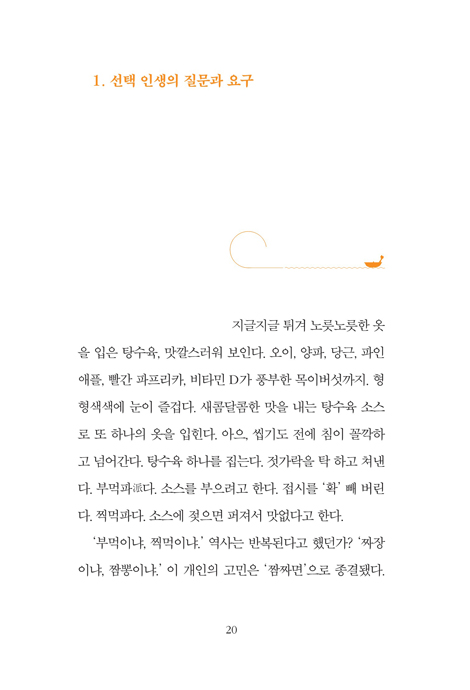 1. 선택 인생의 질문과 요구

지글지글 튀겨 노릇노릇한 옷을 입은 탕수육, 맛깔스러워 보인다. 오이, 양파, 당근, 파인애플, 빨간 파프리카, 비타민 D가 풍부한 목이버섯까지. 형형색색에 눈이 즐겁다. 새콤달콤한 맛을 내는 탕수육 소스로 또 하나의 옷을 입힌다. 아으, 씹기도 전에 침이 꼴깍하고 넘어간다. 탕수육 하나를 집는다. 젓가락을 탁 하고 쳐낸다. 부먹파派다. 소스를 부으려고 한다. 접시를 '확' 빼 버린다. 찍먹파다. 소스에 젖으면 퍼져서 맛없다고 한다.

'부먹이냐, 찍먹이냐.' 역사는 반복된다고 했던가? '짜장이냐, 짬뽕이냐.' 이 개인의 고민은 '짬짜면'으로 종결됐다.

20